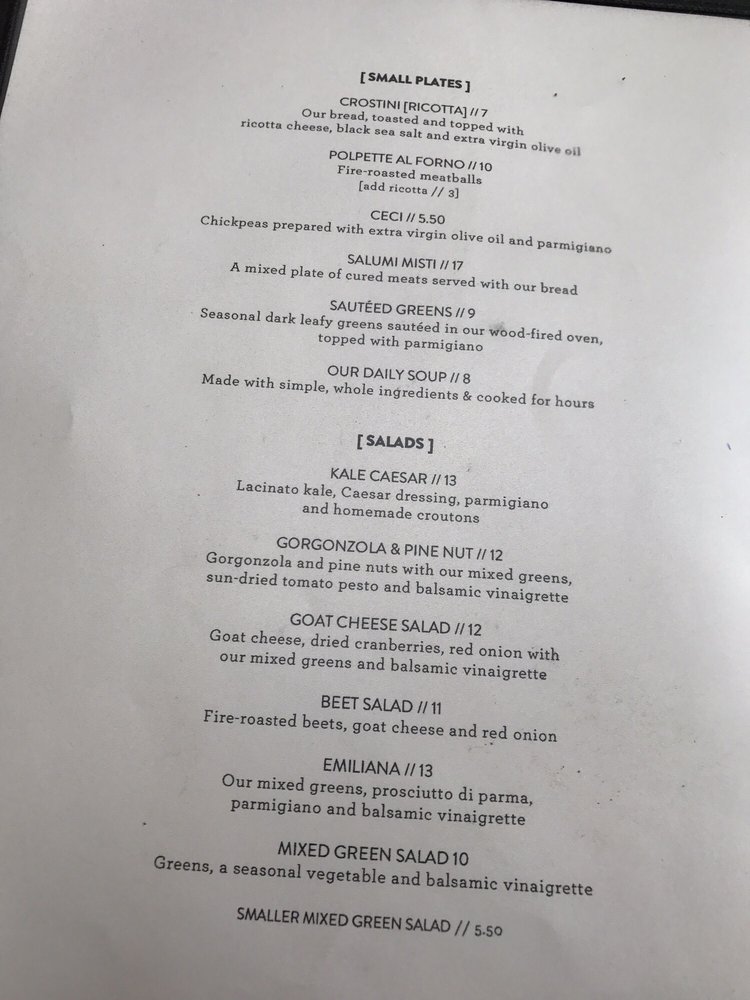 [ SMALL PLATES ]

CROSTINI [RICOTTA] // 7
Our bread, toasted and topped with ricotta cheese, black sea salt and extra virgin olive oil

POLPETTE AL FORNO // 10
Fire-roasted meatballs
[add ricotta // 3]

CECI // 5.50
Chickpeas prepared with extra virgin olive oil and parmigiano

SALUMI MISTI // 17
A mixed plate of cured meats served with our bread

SAUTÉED GREENS // 9
Seasonal dark leafy greens sautéed in our wood-fired oven, topped with parmigiano

OUR DAILY SOUP // 8
Made with simple, whole ingredients & cooked for hours

[ SALADS ]

KALE CAESAR // 13
Lacinato kale, Caesar dressing, parmigiano and homemade croutons

GORGONZOLA & PINE NUT // 12
Gorgonzola and pine nuts with our mixed greens, sun-dried tomato pesto and balsamic vinaigrette

GOAT CHEESE SALAD // 12
Goat cheese, dried cranberries, red onion with our mixed greens and balsamic vinaigrette

BEET SALAD // 11
Fire-roasted beets, goat cheese and red onion

EMILIANA // 13
Our mixed greens, prosciutto di parma, parmigiano and balsamic vinaigrette

MIXED GREEN SALAD 10
Greens, a seasonal vegetable and balsamic vinaigrette

SMALLER MIXED GREEN SALAD // 5.50